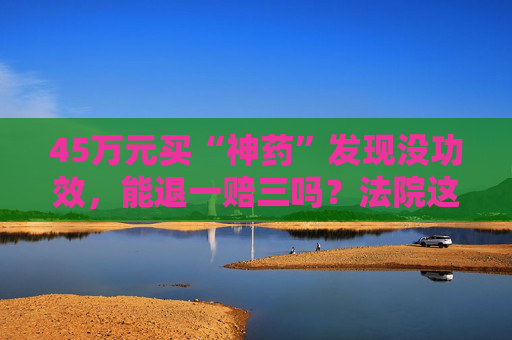 45万元买“神药”发现没功效，能退一赔三吗？法院这